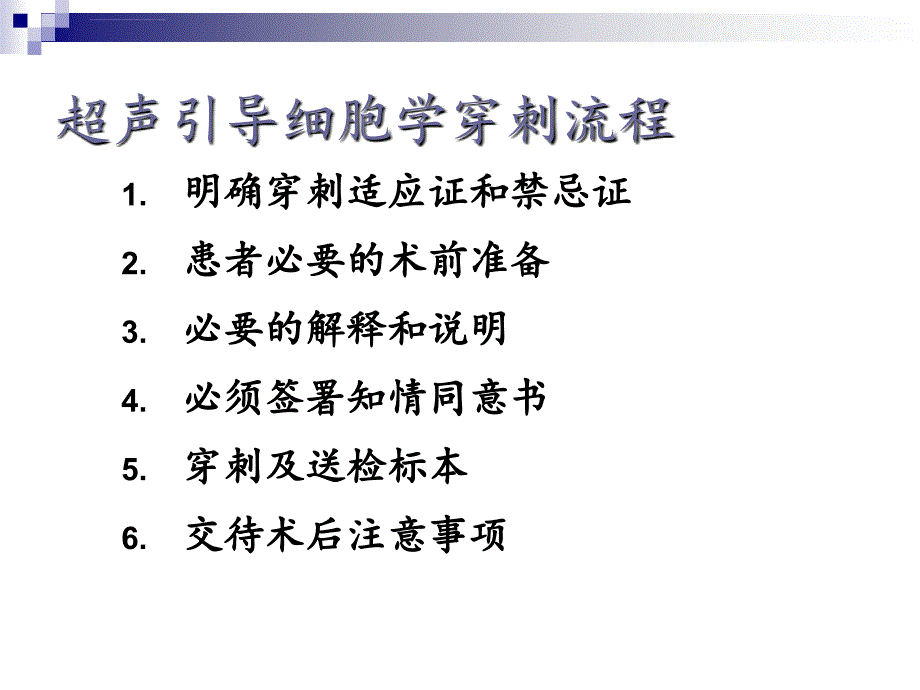 超声引导细胞学穿刺流程

1. 明确穿刺适应证和禁忌证
2. 患者必要的术前准备
3. 必要的解释和说明
4. 必须签署知情同意书
5. 穿刺及送检标本
6. 交待术后注意事项